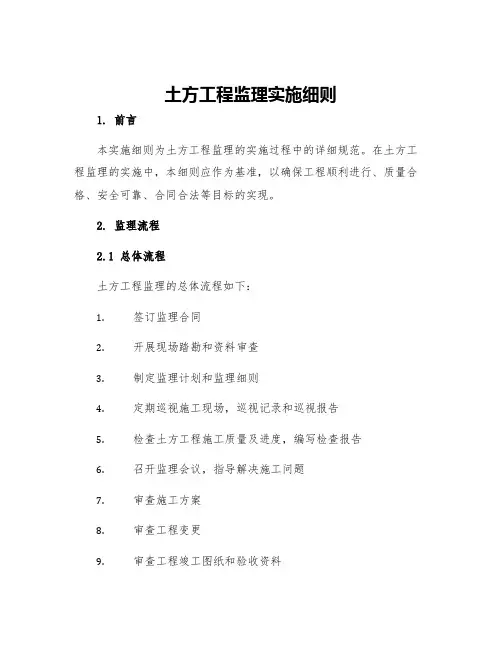 土方工程监理实施细则

1. 前言

本实施细则为土方工程监理的实施过程中的详细规范。在土方工程监理的实施中，本细则应作为基准，以确保工程顺利进行、质量合格、安全可靠、合同合法等目标的实现。

2. 监理流程

2.1 总体流程

土方工程监理的总体流程如下：

1. 签订监理合同

2. 开展现场踏勘和资料审查

3. 制定监理计划和监理细则

4. 定期巡视施工现场，巡视记录和巡视报告

5. 检查土方工程施工质量及进度，编写检查报告

6. 召开监理会议，指导解决施工问题

7. 审查施工方案

8. 审查工程变更

9. 审查工程竣工图纸和验收资料